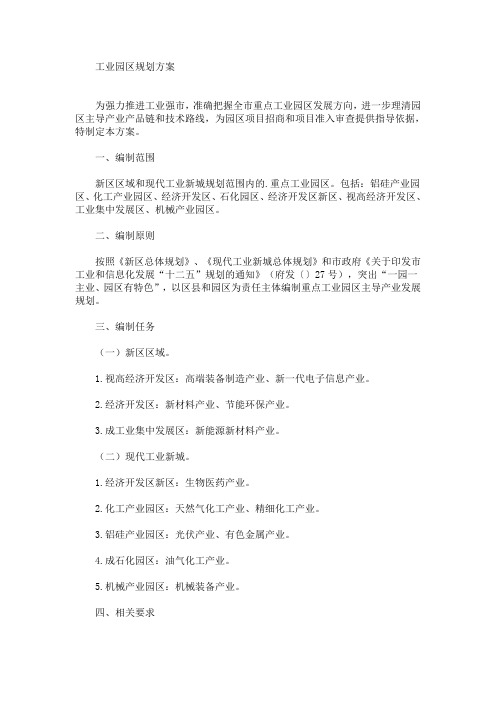 工业园区规划方案

为强力推进工业强市，准确把握全市重点工业园区发展方向，进一步理清园区主导产业产品链和技术路线，为园区项目招商和项目准入审查提供指导依据，特制定本方案。

一、编制范围

新区区域和现代工业新城规划范围内的.重点工业园区。包括：铝硅产业园区、化工产业园区、经济开发区、石化园区、经济开发区新区、视高经济开发区、工业集中发展区、机械产业园区。

二、编制原则

按照《新区总体规划》、《现代工业新城总体规划》和市政府《关于印发市工业和信息化发展“十二五”规划的通知》（府发（）27号），突出“一园一主业、园区有特色”，以区县和园区为责任主体编制重点工业园区主导产业发展规划。

三、编制任务

（一）新区区域。

1.视高经济开发区：高端装备制造产业、新一代电子信息产业。

2.经济开发区：新材料产业、节能环保产业。

3.成工业集中发展区：新能源新材料产业。

（二）现代工业新城。

1.经济开发区新区：生物医药产业。

2.化工产业园区：天然气化工产业、精细化工产业。

3.铝硅产业园区：光伏产业、有色金属产业。

4.成石化园区：油气化工产业。

5.机械产业园区：机械装备产业。

四、相关要求